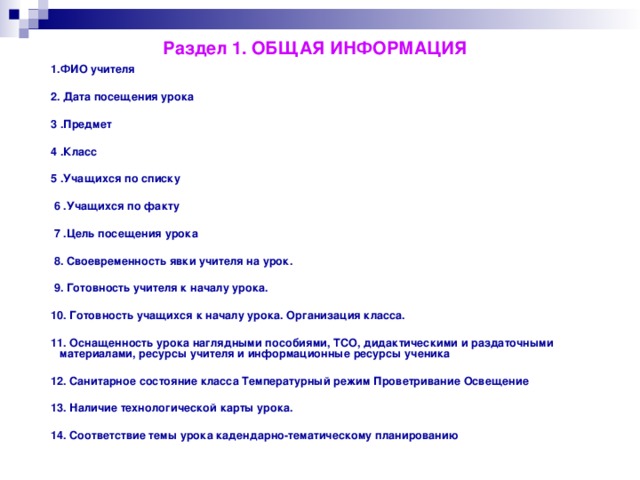 Раздел 1. ОБЩАЯ ИНФОРМАЦИЯ

1.ФИО учителя

2. Дата посещения урока

3 .Предмет

4 .Класс

5 .Учащихся по списку

6 .Учащихся по факту

7 .Цель посещения урока

8. Своевременность явки учителя на урок.

9. Готовность учителя к началу урока.

10. Готовность учащихся к началу урока. Организация класса.

11. Оснащенность урока наглядными пособиями, ТСО, дидактическими и раздаточными материалами, ресурсы учителя и информационные ресурсы ученика

12. Санитарное состояние класса Температурный режим Проветривание Освещение

13. Наличие технологической карты урока.

14. Соответствие темы урока кадендарно-тематическому планированию